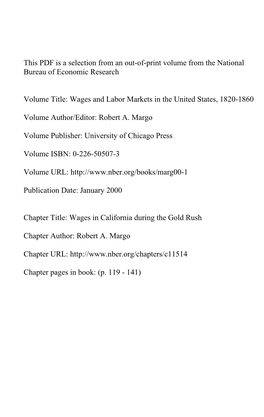 This PDF is a selection from an out-of-print volume from the National Bureau of Economic Research

Volume Title: Wages and Labor Markets in the United States, 1820-1860

Volume Author/Editor: Robert A. Margo

Volume Publisher: University of Chicago Press

Volume ISBN: 0-226-50507-3

Volume URL: http://www.nber.org/books/marg00-1

Publication Date: January 2000

Chapter Title: Wages in California during the Gold Rush

Chapter Author: Robert A. Margo

Chapter URL: http://www.nber.org/chapters/c11514

Chapter pages in book: (p. 119 - 141)